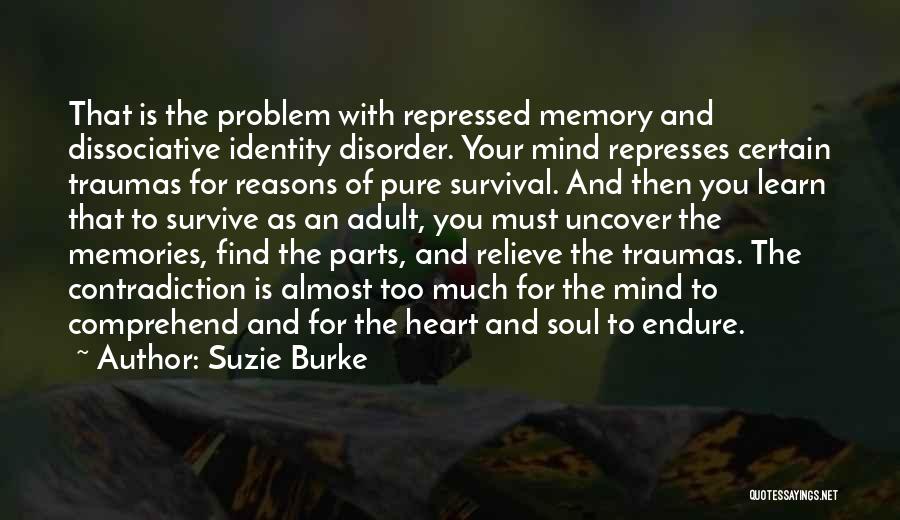 That is the problem with repressed memory and dissociative identity disorder. Your mind represses certain traumas for reasons of pure survival. And then you learn that to survive as an adult, you must uncover the memories, find the parts, and relieve the traumas. The contradiction is almost too much for the mind to comprehend and for the heart and soul to endure.

~ Author: Suzie Burke

QUOTESSAYINGS.NET